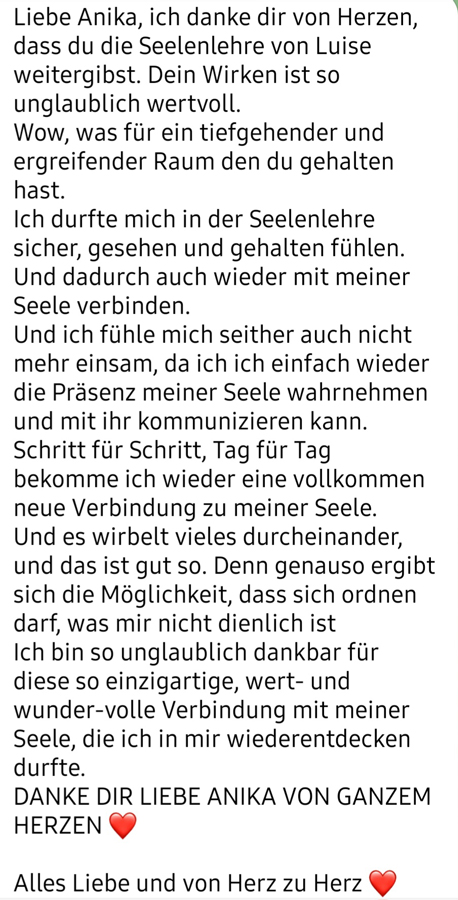 Liebe Anika, ich danke dir von Herzen, dass du die Seelenlehre von Luise weitergibst. Dein Wirken ist so unglaublich wertvoll.
Wow, was für ein tiefgehender und ergreifender Raum den du gehalten hast.
Ich durfte mich in der Seelenlehre sicher, gesehen und gehalten fühlen. Und dadurch auch wieder mit meiner Seele verbinden.
Und ich fühle mich seither auch nicht mehr einsam, da ich ich einfach wieder die Präsenz meiner Seele wahrnehmen und mit ihr kommunizieren kann.
Schritt für Schritt, Tag für Tag bekomme ich wieder eine vollkommen neue Verbindung zu meiner Seele.
Und es wirbelt vieles durcheinander, und das ist gut so. Denn genauso ergibt sich die Möglichkeit, dass sich ordnen darf, was mir nicht dienlich ist
Ich bin so unglaublich dankbar für diese so einzigartige, wert- und wunder-volle Verbindung mit meiner Seele, die ich in mir wiederentdecken durfte.
DANKE DIR LIEBE ANIKA VON GANZEM HERZEN ❤️

Alles Liebe und von Herz zu Herz ❤️